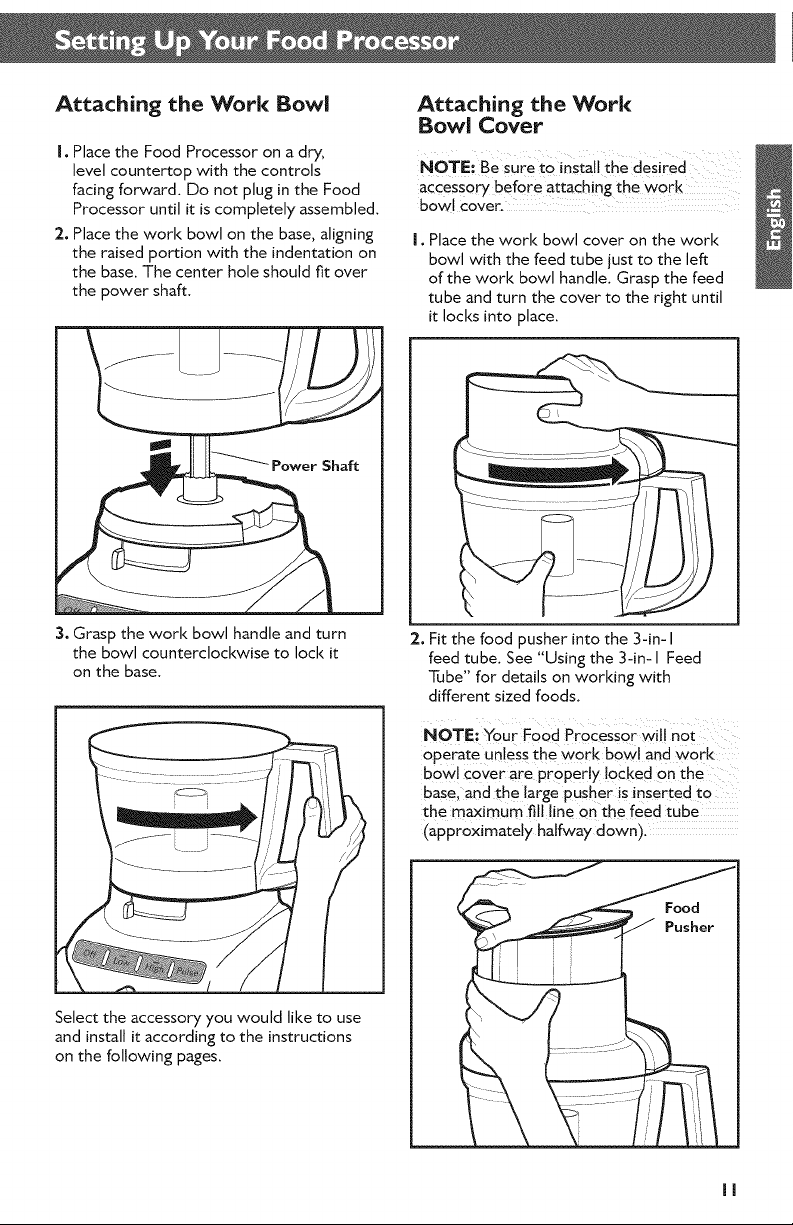 Setting Up Your Food Processor

Attaching the Work Bowl

1. Place the Food Processor on a dry, level countertop with the controls facing forward. Do not plug in the Food Processor until it is completely assembled.

2. Place the work bowl on the base, aligning the raised portion with the indentation on the base. The center hole should fit over the power shaft.

Power Shaft

3. Grasp the work bowl handle and turn the bowl counterclockwise to lock it on the base.

Off Low High Pulse

Select the accessory you would like to use and install it according to the instructions on the following pages.

Attaching the Work Bowl Cover

NOTE: Be sure to install the desired accessory before attaching the work bowl cover.

1. Place the work bowl cover on the work bowl with the feed tube just to the left of the work bowl handle. Grasp the feed tube and turn the cover to the right until it locks into place.

2. Fit the food pusher into the 3-in-1 feed tube. See "Using the 3-in-1 Feed Tube" for details on working with different sized foods.

NOTE: Your Food Processor will not operate unless the work bowl and work bowl cover are properly locked on the base, and the large pusher is inserted to the maximum fill line on the feed tube (approximately halfway down).

Food Pusher

English

11